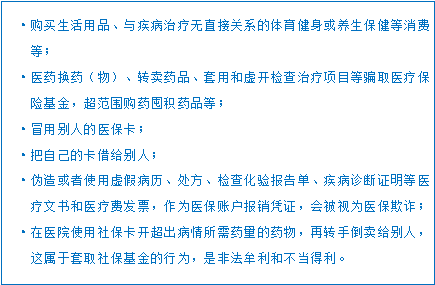 · 购买生活用品、与疾病治疗无直接关系的体育健身或养生保健等消费等；

· 医药换药（物）、转卖药品、套用和虚开检查治疗项目等骗取医疗保险基金，超范围购药囤积药品等；

· 冒用别人的医保卡；

· 把自己的卡借给别人；

· 伪造或者使用虚假病历、处方、检查化验报告单、疾病诊断证明等医疗文书和医疗费发票，作为医保账户报销凭证，会被视为医保欺诈；

· 在医院使用社保卡开超出病情所需药量的药物，再转手倒卖给别人，这属于套取社保基金的行为，是非法牟利和不当得利。